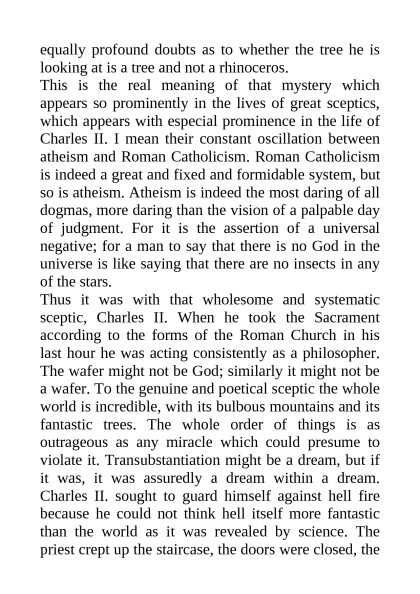 equally profound doubts as to whether the tree he is looking at is a tree and not a rhinoceros.

This is the real meaning of that mystery which appears so prominently in the lives of great sceptics, which appears with especial prominence in the life of Charles II. I mean their constant oscillation between atheism and Roman Catholicism. Roman Catholicism is indeed a great and fixed and formidable system, but so is atheism. Atheism is indeed the most daring of all dogmas, more daring than the vision of a palpable day of judgment. For it is the assertion of a universal negative; for a man to say that there is no God in the universe is like saying that there are no insects in any of the stars.

Thus it was with that wholesome and systematic sceptic, Charles II. When he took the Sacrament according to the forms of the Roman Church in his last hour he was acting consistently as a philosopher. The wafer might not be God; similarly it might not be a wafer. To the genuine and poetical sceptic the whole world is incredible, with its bulbous mountains and its fantastic trees. The whole order of things is as outrageous as any miracle which could presume to violate it. Transubstantiation might be a dream, but if it was, it was assuredly a dream within a dream. Charles II. sought to guard himself against hell fire because he could not think hell itself more fantastic than the world as it was revealed by science. The priest crept up the staircase, the doors were closed, the